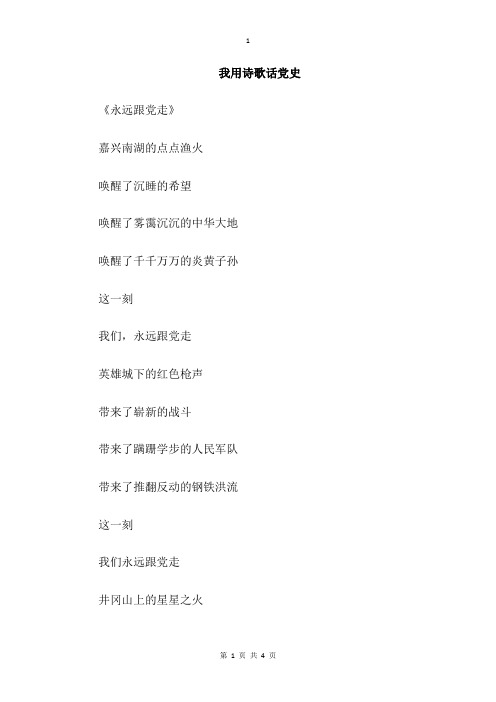 1

我用诗歌话党史

《永远跟党走》

嘉兴南湖的点点渔火

唤醒了沉睡的希望

唤醒了雾霭沉沉的中华大地

唤醒了千千万万的炎黄子孙

这一刻

我们，永远跟党走

英雄城下的红色枪声

带来了崭新的战斗

带来了蹒跚学步的人民军队

带来了推翻反动的钢铁洪流

这一刻

我们永远跟党走

井冈山上的星星之火

第 1 页 共 4 页